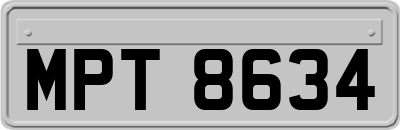 MPT 8634